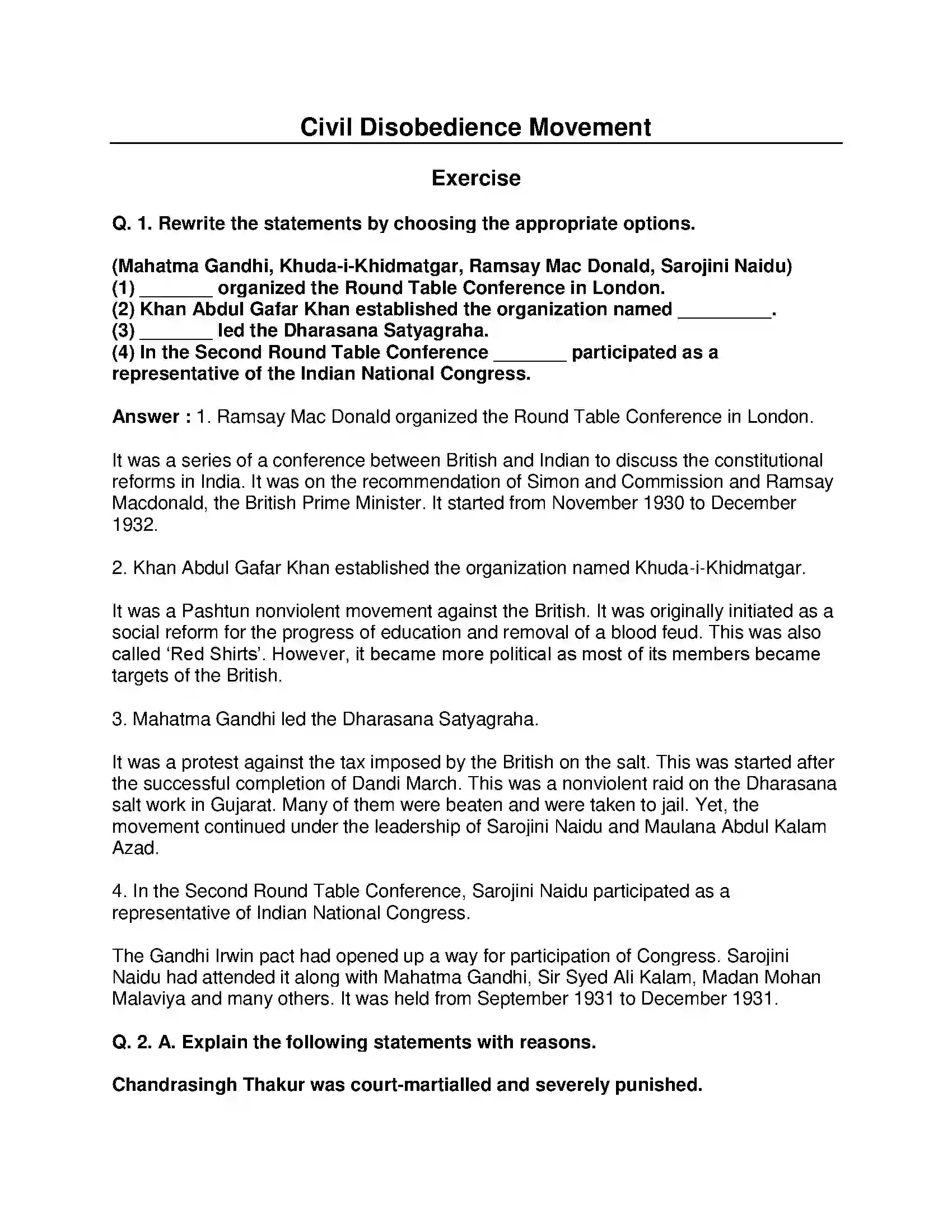 Civil Disobedience Movement

Exercise

Q. 1. Rewrite the statements by choosing the appropriate options.

(Mahatma Gandhi, Khuda-i-Khidmatgar, Ramsay Mac Donald, Sarojini Naidu)
(1) ____ organized the Round Table Conference in London.
(2) Khan Abdul Gafar Khan established the organization named ____.
(3) ____ led the Dharasana Satyagraha.
(4) In the Second Round Table Conference ____ participated as a representative of the Indian National Congress.

Answer : 1. Ramsay Mac Donald organized the Round Table Conference in London.

It was a series of a conference between British and Indian to discuss the constitutional reforms in India. It was on the recommendation of Simon and Commission and Ramsay Macdonald, the British Prime Minister. It started from November 1930 to December 1932.

2. Khan Abdul Gafar Khan established the organization named Khuda-i-Khidmatgar.

It was a Pashtun nonviolent movement against the British. It was originally initiated as a social reform for the progress of education and removal of a blood feud. This was also called 'Red Shirts'. However, it became more political as most of its members became targets of the British.

3. Mahatma Gandhi led the Dharasana Satyagraha.

It was a protest against the tax imposed by the British on the salt. This was started after the successful completion of Dandi March. This was a nonviolent raid on the Dharasana salt work in Gujarat. Many of them were beaten and were taken to jail. Yet, the movement continued under the leadership of Sarojini Naidu and Maulana Abdul Kalam Azad.

4. In the Second Round Table Conference, Sarojini Naidu participated as a representative of Indian National Congress.

The Gandhi Irwin pact had opened up a way for participation of Congress. Sarojini Naidu had attended it along with Mahatma Gandhi, Sir Syed Ali Kalam, Madan Mohan Malaviya and many others. It was held from September 1931 to December 1931.

Q. 2. A. Explain the following statements with reasons.

Chandrasingh Thakur was court-martialled and severely punished.